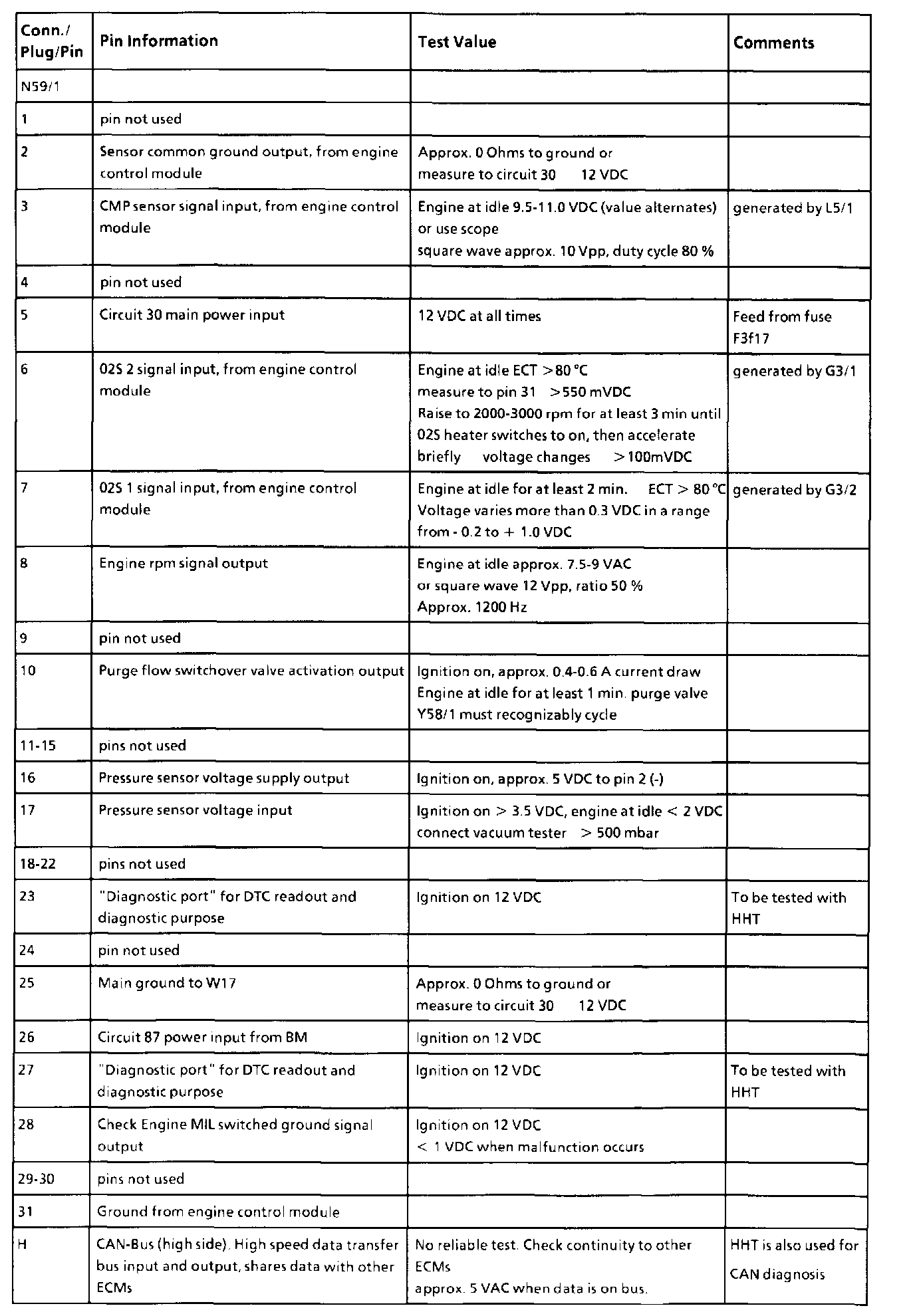 | Conn./ Plug/Pin | Pin Information | Test Value | Comments |
|---|---|---|---|
| N59/1 | | | |
| 1 | pin not used | | |
| 2 | Sensor common ground output, from engine control module | Approx. 0 Ohms to ground or measure to circuit 30 12 VDC | |
| 3 | CMP sensor signal input, from engine control module | Engine at idle 9.5-11.0 VDC (value alternates) or use scope square wave approx. 10 Vpp, duty cycle 80 % | generated by L5/1 |
| 4 | pin not used | | |
| 5 | Circuit 30 main power input | 12 VDC at all times | Feed from fuse F3f17 |
| 6 | 02S 2 signal input, from engine control module | Engine at idle ECT >80 °C measure to pin 31 >550 mVDC Raise to 2000-3000 rpm for at least 3 min until 02S heater switches to on, then accelerate briefly voltage changes >100mVDC | generated by G3/1 |
| 7 | 02S 1 signal input, from engine control module | Engine at idle for at least 2 min. ECT > 80 °C Voltage varies more than 0.3 VDC in a range from - 0.2 to + 1.0 VDC | generated by G3/2 |
| 8 | Engine rpm signal output | Engine at idle approx. 7.5-9 VAC or square wave 12 Vpp, ratio 50 % Approx. 1200 Hz | |
| 9 | pin not used | | |
| 10 | Purge flow switchover valve activation output | Ignition on, approx. 0.4-0.6 A current draw Engine at idle for at least 1 min. purge valve Y58/1 must recognizably cycle | |
| 11-15 | pins not used | | |
| 16 | Pressure sensor voltage supply output | Ignition on, approx. 5 VDC to pin 2 (-) | |
| 17 | Pressure sensor voltage input | Ignition on > 3.5 VDC, engine at idle < 2 VDC connect vacuum tester > 500 mbar | |
| 18-22 | pins not used | | |
| 23 | "Diagnostic port" for DTC readout and diagnostic purpose | Ignition on 12 VDC | To be tested with HHT |
| 24 | pin not used | | |
| 25 | Main ground to W17 | Approx. 0 Ohms to ground or measure to circuit 30 12 VDC | |
| 26 | Circuit 87 power input from BM | Ignition on 12 VDC | |
| 27 | "Diagnostic port" for DTC readout and diagnostic purpose | Ignition on 12 VDC | To be tested with HHT |
| 28 | Check Engine MIL switched ground signal output | Ignition on 12 VDC < 1 VDC when malfunction occurs | |
| 29-30 | pins not used | | |
| 31 | Ground from engine control module | | |
| H | CAN-Bus (high side). High speed data transfer bus input and output, shares data with other ECMs | No reliable test. Check continuity to other ECMs approx. 5 VAC when data is on bus. | HHT is also used for CAN diagnosis |